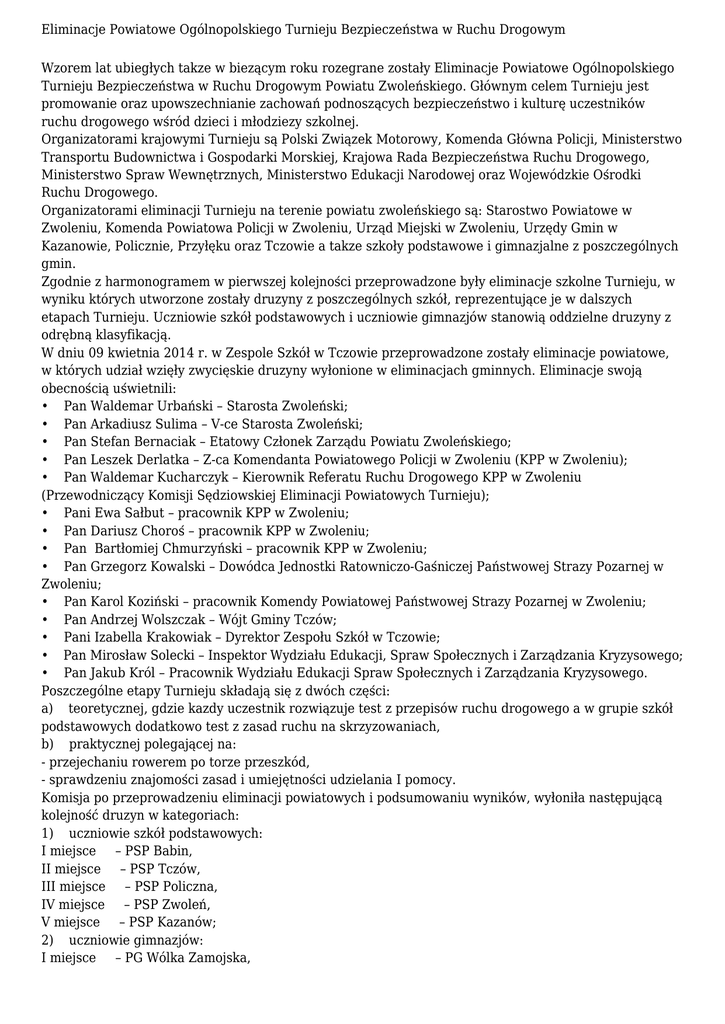 Eliminacje Powiatowe Ogólnopolskiego Turnieju Bezpieczeństwa w Ruchu Drogowym

Wzorem lat ubiegłych takze w biezącym roku rozegrane zostały Eliminacje Powiatowe Ogólnopolskiego Turnieju Bezpieczeństwa w Ruchu Drogowym Powiatu Zwoleńskiego. Głównym celem Turnieju jest promowanie oraz upowszechnianie zachowań podnoszących bezpieczeństwo i kulturę uczestników ruchu drogowego wśród dzieci i młodziezy szkolnej.
Organizatorami krajowymi Turnieju są Polski Związek Motorowy, Komenda Główna Policji, Ministerstwo Transportu Budownictwa i Gospodarki Morskiej, Krajowa Rada Bezpieczeństwa Ruchu Drogowego, Ministerstwo Spraw Wewnętrznych, Ministerstwo Edukacji Narodowej oraz Wojewódzkie Ośrodki Ruchu Drogowego.
Organizatorami eliminacji Turnieju na terenie powiatu zwoleńskiego są: Starostwo Powiatowe w Zwoleniu, Komenda Powiatowa Policji w Zwoleniu, Urząd Miejski w Zwoleniu, Urzędy Gmin w Kazanowie, Policznie, Przyłęku oraz Tczowie a takze szkoły podstawowe i gimnazjalne z poszczególnych gmin.
Zgodnie z harmonogramem w pierwszej kolejności przeprowadzone były eliminacje szkolne Turnieju, w wyniku których utworzone zostały druzyny z poszczególnych szkół, reprezentujące je w dalszych etapach Turnieju. Uczniowie szkół podstawowych i uczniowie gimnazjów stanowią oddzielne druzyny z odrębną klasyfikacją.
W dniu 09 kwietnia 2014 r. w Zespole Szkół w Tczowie przeprowadzone zostały eliminacje powiatowe, w których udział wzięły zwycięskie druzyny wyłonione w eliminacjach gminnych. Eliminacje swoją obecnością uświetnili:
• Pan Waldemar Urbański – Starosta Zwoleński;
• Pan Arkadiusz Sulima – V-ce Starosta Zwoleński;
• Pan Stefan Bernaciak – Etatowy Członek Zarządu Powiatu Zwoleńskiego;
• Pan Leszek Derlatka – Z-ca Komendanta Powiatowego Policji w Zwoleniu (KPP w Zwoleniu);
• Pan Waldemar Kucharczyk – Kierownik Referatu Ruchu Drogowego KPP w Zwoleniu (Przewodniczący Komisji Sędziowskiej Eliminacji Powiatowych Turnieju);
• Pani Ewa Sałbut – pracownik KPP w Zwoleniu;
• Pan Dariusz Choroś – pracownik KPP w Zwoleniu;
• Pan Bartłomiej Chmurzyński – pracownik KPP w Zwoleniu;
• Pan Grzegorz Kowalski – Dowódca Jednostki Ratowniczo-Gaśniczej Państwowej Strazy Pozarnej w Zwoleniu;
• Pan Karol Koziński – pracownik Komendy Powiatowej Państwowej Strazy Pozarnej w Zwoleniu;
• Pan Andrzej Wolszczak – Wójt Gminy Tczów;
• Pani Izabella Krakowiak – Dyrektor Zespołu Szkół w Tczowie;
• Pan Mirosław Solecki – Inspektor Wydziału Edukacji, Spraw Społecznych i Zarządzania Kryzysowego;
• Pan Jakub Król – Pracownik Wydziału Edukacji Spraw Społecznych i Zarządzania Kryzysowego.
Poszczególne etapy Turnieju składają się z dwóch części:
a) teoretycznej, gdzie kazdy uczestnik rozwiązuje test z przepisów ruchu drogowego a w grupie szkół podstawowych dodatkowo test z zasad ruchu na skrzyzowaniach,
b) praktycznej polegającej na:
- przejechaniu rowerem po torze przeszkód,
- sprawdzeniu znajomości zasad i umiejętności udzielania I pomocy.
Komisja po przeprowadzeniu eliminacji powiatowych i podsumowaniu wyników, wyłoniła następującą kolejność druzyn w kategoriach:
1) uczniowie szkół podstawowych:
I miejsce – PSP Babin,
II miejsce – PSP Tczów,
III miejsce – PSP Policzna,
IV miejsce – PSP Zwoleń,
V miejsce – PSP Kazanów;
2) uczniowie gimnazjów:
I miejsce – PG Wólka Zamojska,